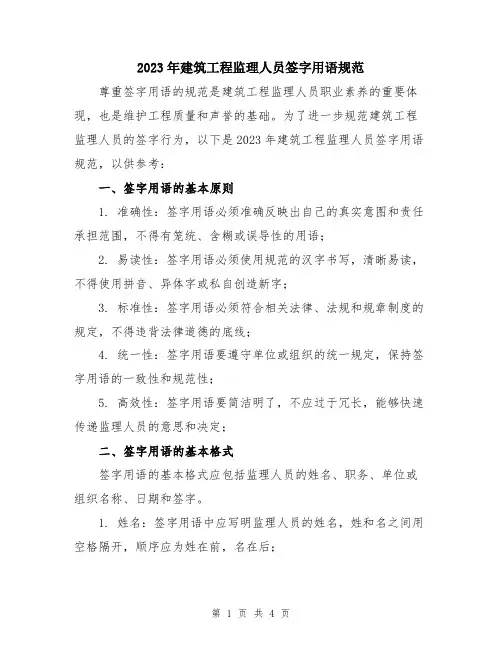 2023年建筑工程监理人员签字用语规范

尊重签字用语的规范是建筑工程监理人员职业素养的重要体现，也是维护工程质量和声誉的基础。为了进一步规范建筑工程监理人员的签字行为，以下是2023年建筑工程监理人员签字用语规范，以供参考：

一、签字用语的基本原则

1. 准确性：签字用语必须准确反映出自己的真实意图和责任承担范围，不得有笼统、含糊或误导性的用语；

2. 易读性：签字用语必须使用规范的汉字书写，清晰易读，不得使用拼音、异体字或私自创造新字；

3. 标准性：签字用语必须符合相关法律、法规和规章制度的规定，不得违背法律道德的底线；

4. 统一性：签字用语要遵守单位或组织的统一规定，保持签字用语的一致性和规范性；

5. 高效性：签字用语要简洁明了，不应过于冗长，能够快速传递监理人员的意思和决定；

二、签字用语的基本格式

签字用语的基本格式应包括监理人员的姓名、职务、单位或组织名称、日期和签字。

1. 姓名：签字用语中应写明监理人员的姓名，姓和名之间用空格隔开，顺序应为姓在前，名在后；

第 1 页 共 4 页